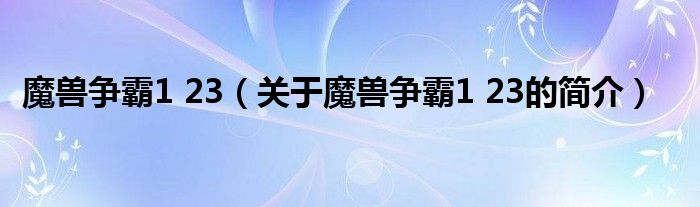 魔兽争霸1 23（关于魔兽争霸1 23的简介）